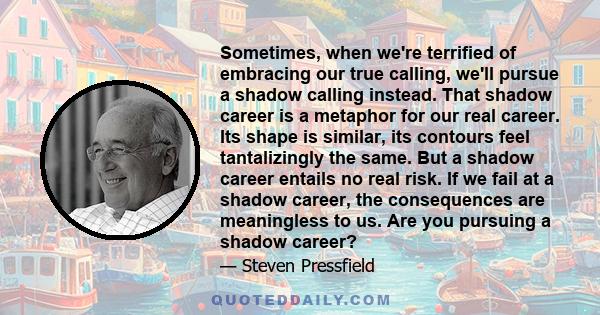 Sometimes, when we're terrified of embracing our true calling, we'll pursue a shadow calling instead. That shadow career is a metaphor for our real career. Its shape is similar, its contours feel tantalizingly the same. But a shadow career entails no real risk. If we fail at a shadow career, the consequences are meaningless to us. Are you pursuing a shadow career?

— Steven Pressfield

QUOTEDDAILY.COM